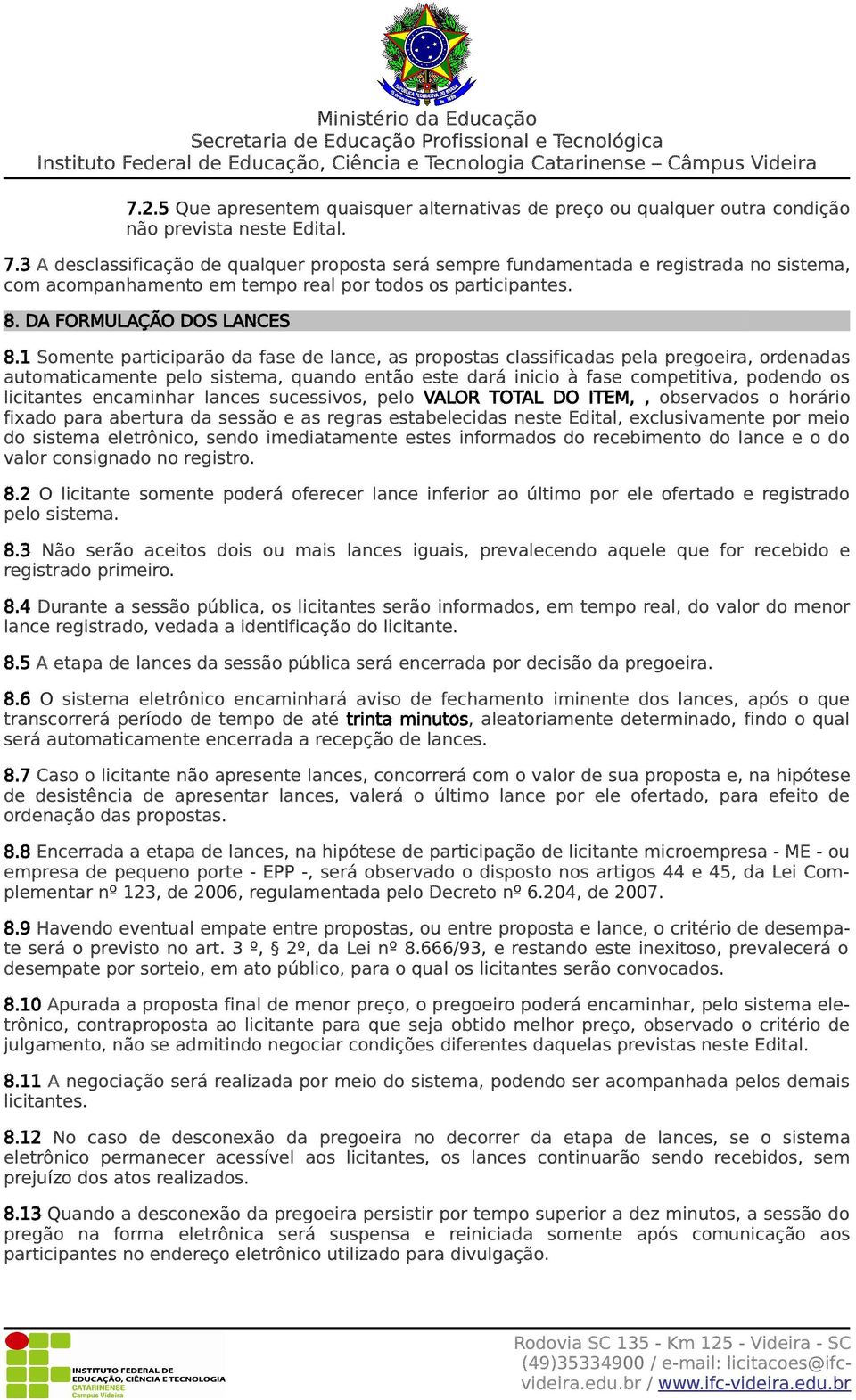 Ministério da Educação
Secretaria de Educação Profissional e Tecnológica
Instituto Federal de Educação, Ciência e Tecnologia Catarinense – Câmpus Videira

7.2.5 Que apresentem quaisquer alternativas de preço ou qualquer outra condição não prevista neste Edital.

7.3 A desclassificação de qualquer proposta será sempre fundamentada e registrada no sistema, com acompanhamento em tempo real por todos os participantes.

8. DA FORMULAÇÃO DOS LANCES

8.1 Somente participarão da fase de lance, as propostas classificadas pela pregoeira, ordenadas automaticamente pelo sistema, quando então este dará inicio à fase competitiva, podendo os licitantes encaminhar lances sucessivos, pelo VALOR TOTAL DO ITEM, , observados o horário fixado para abertura da sessão e as regras estabelecidas neste Edital, exclusivamente por meio do sistema eletrônico, sendo imediatamente estes informados do recebimento do lance e o do valor consignado no registro.

8.2 O licitante somente poderá oferecer lance inferior ao último por ele ofertado e registrado pelo sistema.

8.3 Não serão aceitos dois ou mais lances iguais, prevalecendo aquele que for recebido e registrado primeiro.

8.4 Durante a sessão pública, os licitantes serão informados, em tempo real, do valor do menor lance registrado, vedada a identificação do licitante.

8.5 A etapa de lances da sessão pública será encerrada por decisão da pregoeira.

8.6 O sistema eletrônico encaminhará aviso de fechamento iminente dos lances, após o que transcorrerá período de tempo de até trinta minutos, aleatoriamente determinado, findo o qual será automaticamente encerrada a recepção de lances.

8.7 Caso o licitante não apresente lances, concorrerá com o valor de sua proposta e, na hipótese de desistência de apresentar lances, valerá o último lance por ele ofertado, para efeito de ordenação das propostas.

8.8 Encerrada a etapa de lances, na hipótese de participação de licitante microempresa - ME - ou empresa de pequeno porte - EPP -, será observado o disposto nos artigos 44 e 45, da Lei Complementar nº 123, de 2006, regulamentada pelo Decreto nº 6.204, de 2007.

8.9 Havendo eventual empate entre propostas, ou entre proposta e lance, o critério de desempate será o previsto no art. 3 º, § 2º, da Lei nº 8.666/93, e restando este inexitoso, prevalecerá o desempate por sorteio, em ato público, para o qual os licitantes serão convocados.

8.10 Apurada a proposta final de menor preço, o pregoeiro poderá encaminhar, pelo sistema eletrônico, contraproposta ao licitante para que seja obtido melhor preço, observado o critério de julgamento, não se admitindo negociar condições diferentes daquelas previstas neste Edital.

8.11 A negociação será realizada por meio do sistema, podendo ser acompanhada pelos demais licitantes.

8.12 No caso de desconexão da pregoeira no decorrer da etapa de lances, se o sistema eletrônico permanecer acessível aos licitantes, os lances continuarão sendo recebidos, sem prejuízo dos atos realizados.

8.13 Quando a desconexão da pregoeira persistir por tempo superior a dez minutos, a sessão do pregão na forma eletrônica será suspensa e reiniciada somente após comunicação aos participantes no endereço eletrônico utilizado para divulgação.

INSTITUTO FEDERAL DE EDUCAÇÃO, CIÊNCIA E TECNOLOGIA CATARINENSE Campus Videira

Rodovia SC 135 - Km 125 - Videira - SC (49)35334900 / e-mail: licitacoes@ifc-videira.edu.br / www.ifc-videira.edu.br